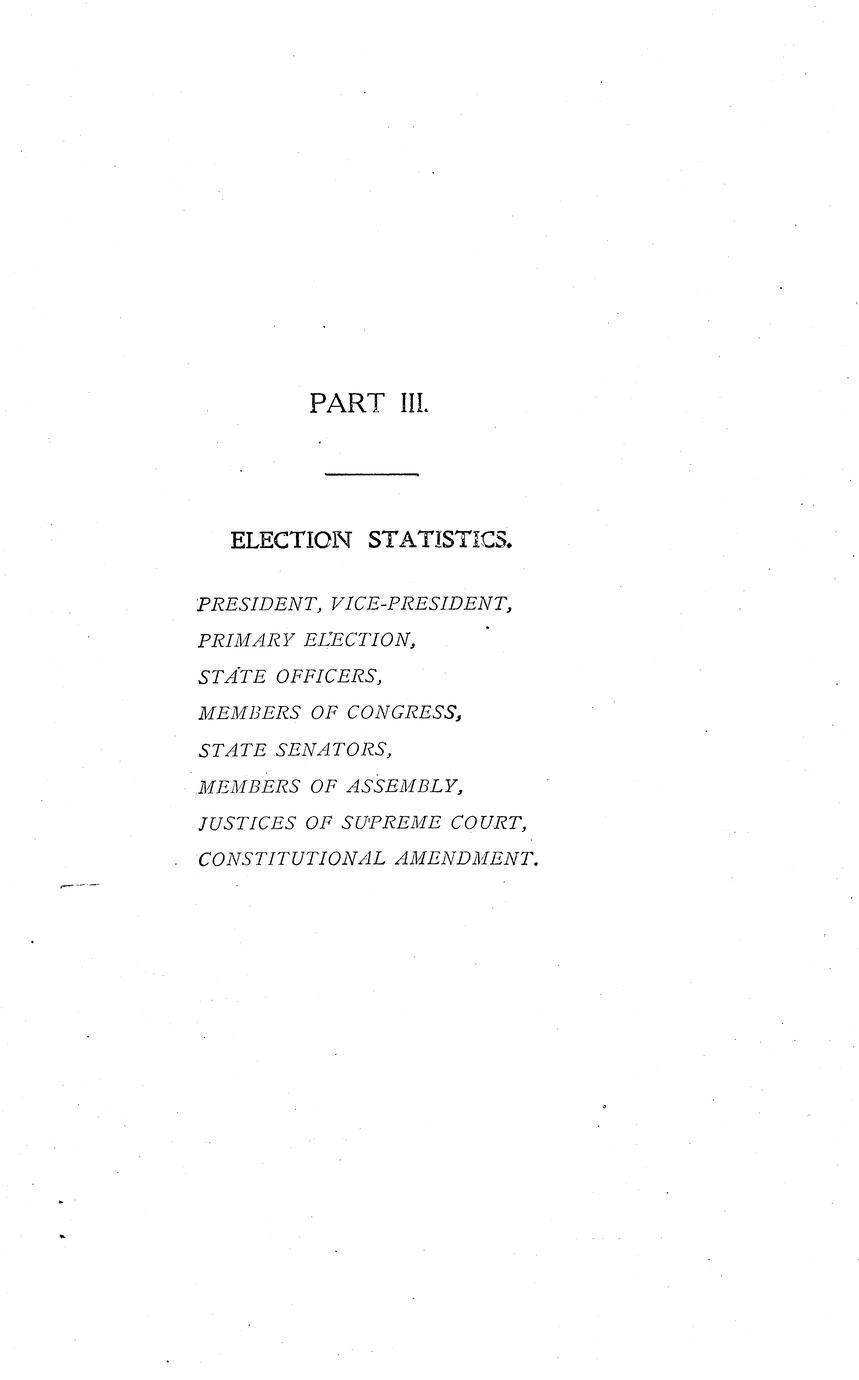 PART III.

ELECTION STATISTICS.

PRESIDENT, VICE-PRESIDENT,
PRIMARY ELECTION,
STATE OFFICERS,
MEMBERS OF CONGRESS,
STATE SENATORS,
MEMBERS OF ASSEMBLY,
JUSTICES OF SUPREME COURT,
CONSTITUTIONAL AMENDMENT.